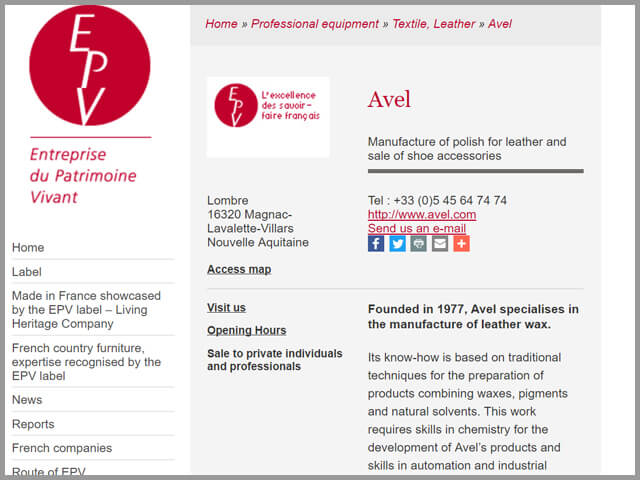 EPV

Entreprise du Patrimoine Vivant

Home

Label

Made in France showcased by the EPV label – Living Heritage Company

French country furniture, expertise recognised by the EPV label

News

Reports

French companies

Route of EPV

Home » Professional equipment » Textile, Leather » Avel

EPV L'excellence des savoir-faire français

Avel

Manufacture of polish for leather and sale of shoe accessories

Lombre
16320 Magnac-Lavalette-Villars
Nouvelle Aquitaine

Access map

Tel : +33 (0)5 45 64 74 74
http://www.avel.com
Send us an e-mail

Visit us

Opening Hours

Sale to private individuals and professionals

Founded in 1977, Avel specialises in the manufacture of leather wax.

Its know-how is based on traditional techniques for the preparation of products combining waxes, pigments and natural solvents. This work requires skills in chemistry for the development of Avel's products and skills in automation and industrial